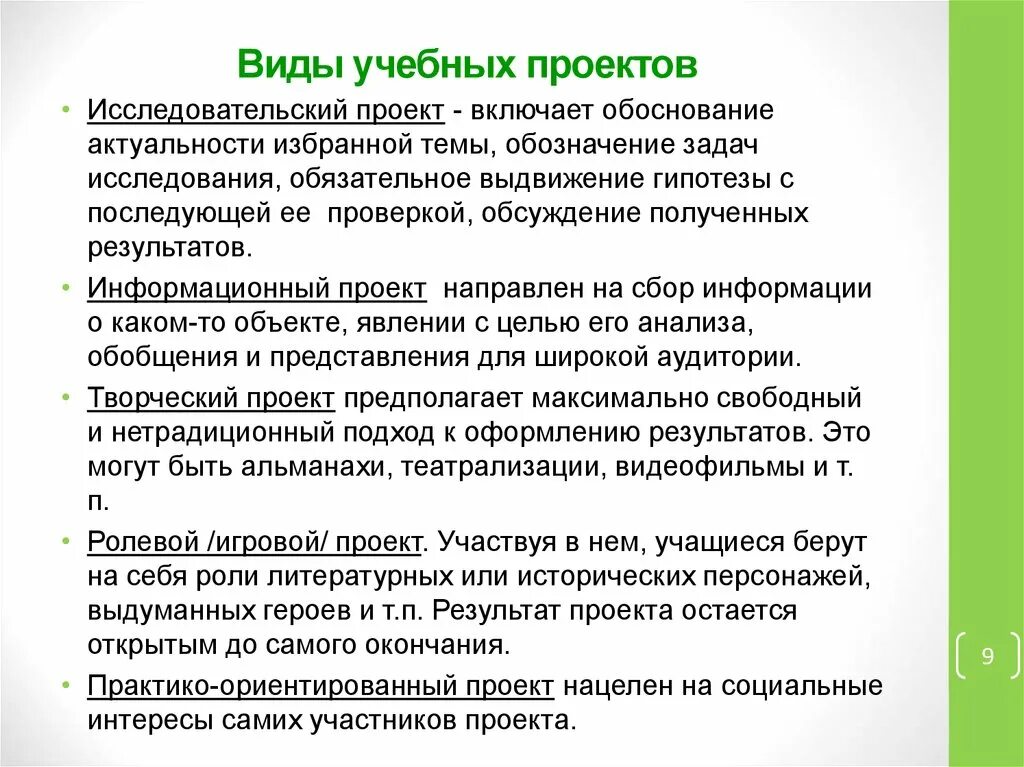 Виды учебных проектов

• Исследовательский проект - включает обоснование актуальности избранной темы, обозначение задач исследования, обязательное выдвижение гипотезы с последующей ее проверкой, обсуждение полученных результатов.

• Информационный проект направлен на сбор информации о каком-то объекте, явлении с целью его анализа, обобщения и представления для широкой аудитории.

• Творческий проект предполагает максимально свободный и нетрадиционный подход к оформлению результатов. Это могут быть альманахи, театрализации, видеофильмы и т. п.

• Ролевой /игровой/ проект. Участвуя в нем, учащиеся берут на себя роли литературных или исторических персонажей, выдуманных героев и т.п. Результат проекта остается открытым до самого окончания.

• Практико-ориентированный проект нацелен на социальные интересы самих участников проекта.

9